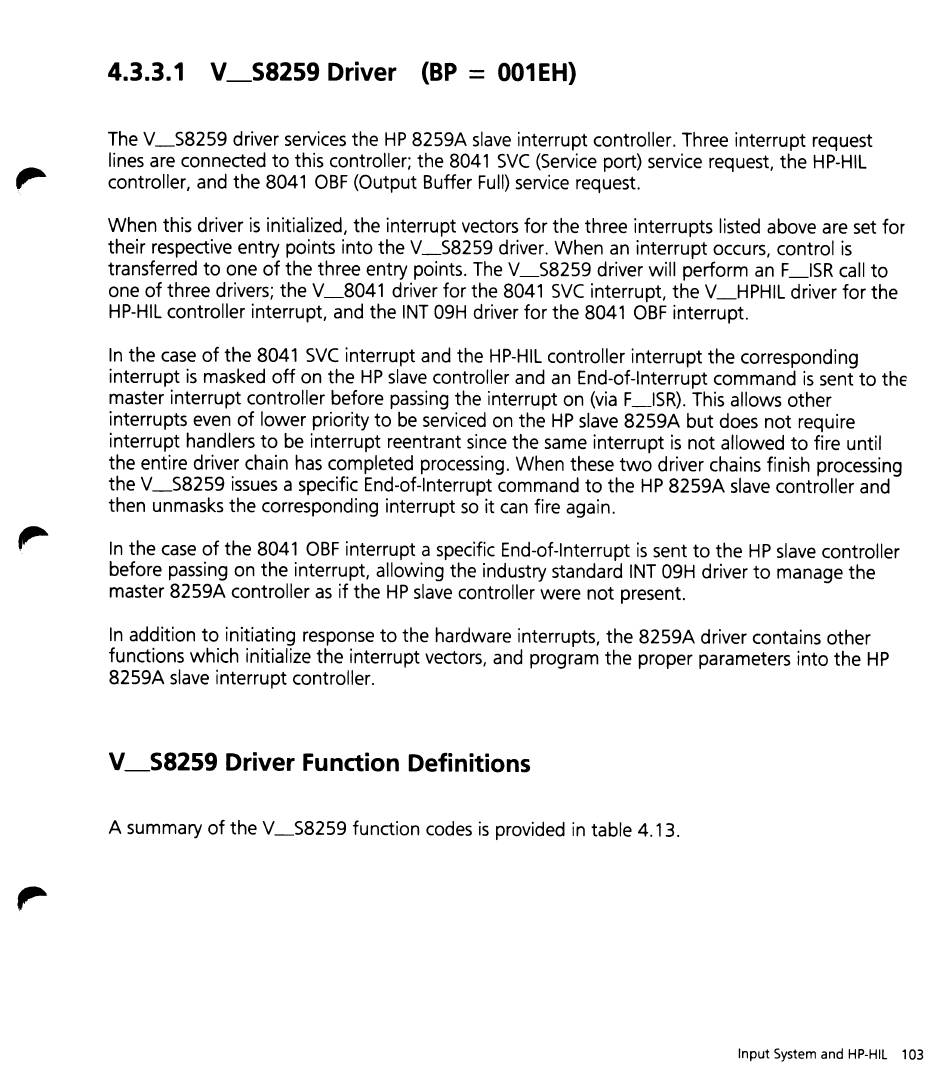 4.3.3.1 V_S8259 Driver (BP = 001EH)

The V_S8259 driver services the HP 8259A slave interrupt controller. Three interrupt request lines are connected to this controller; the 8041 SVC (Service port) service request, the HP-HIL controller, and the 8041 OBF (Output Buffer Full) service request.

When this driver is initialized, the interrupt vectors for the three interrupts listed above are set for their respective entry points into the V_S8259 driver. When an interrupt occurs, control is transferred to one of the three entry points. The V_S8259 driver will perform an F_ISR call to one of three drivers; the V_8041 driver for the 8041 SVC interrupt, the V_HPHIL driver for the HP-HIL controller interrupt, and the INT 09H driver for the 8041 OBF interrupt.

In the case of the 8041 SVC interrupt and the HP-HIL controller interrupt the corresponding interrupt is masked off on the HP slave controller and an End-of-Interrupt command is sent to the master interrupt controller before passing the interrupt on (via F_ISR). This allows other interrupts even of lower priority to be serviced on the HP slave 8259A but does not require interrupt handlers to be interrupt reentrant since the same interrupt is not allowed to fire until the entire driver chain has completed processing. When these two driver chains finish processing the V_S8259 issues a specific End-of-Interrupt command to the HP 8259A slave controller and then unmasks the corresponding interrupt so it can fire again.

In the case of the 8041 OBF interrupt a specific End-of-Interrupt is sent to the HP slave controller before passing on the interrupt, allowing the industry standard INT 09H driver to manage the master 8259A controller as if the HP slave controller were not present.

In addition to initiating response to the hardware interrupts, the 8259A driver contains other functions which initialize the interrupt vectors, and program the proper parameters into the HP 8259A slave interrupt controller.

V_S8259 Driver Function Definitions

A summary of the V_S8259 function codes is provided in table 4.13.

Input System and HP-HIL 103